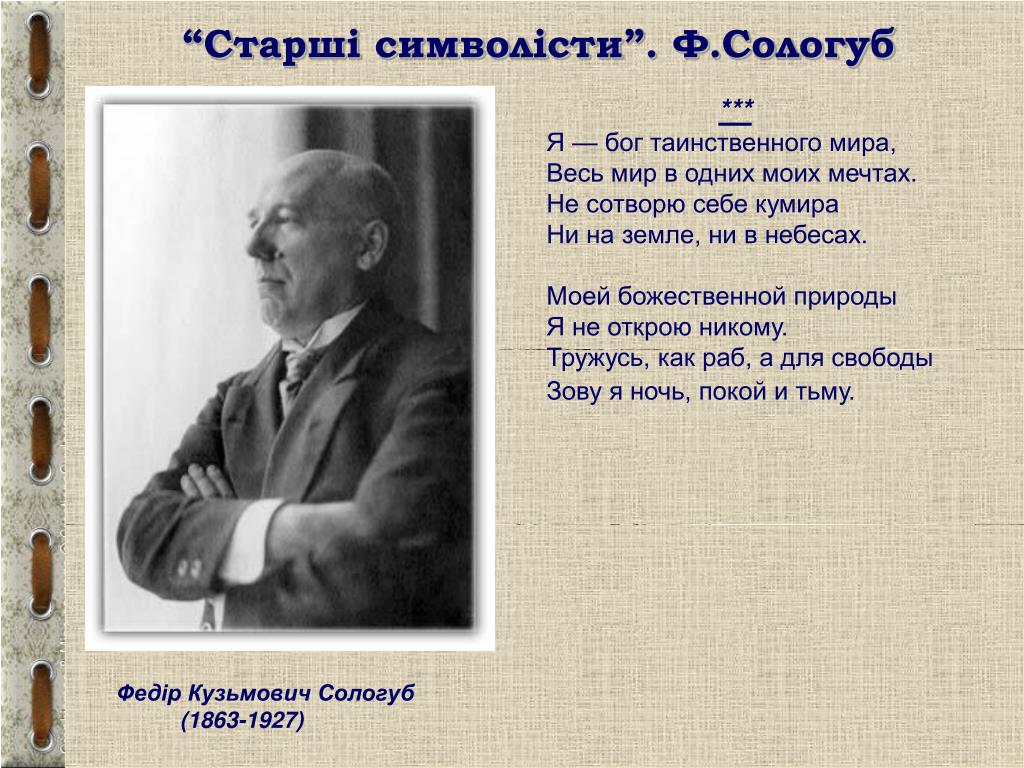 “Старші символісти”. Ф.Сологуб

***
Я — бог таинственного мира,
Весь мир в одних моих мечтах.
Не сотворю себе кумира
Ни на земле, ни в небесах.

Моей божественной природы
Я не открою никому.
Тружусь, как раб, а для свободы
Зову я ночь, покой и тьму.

Федір Кузьмович Сологуб
(1863-1927)